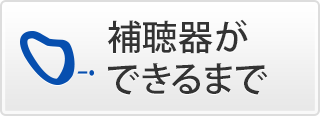 補聴器が
できるまで